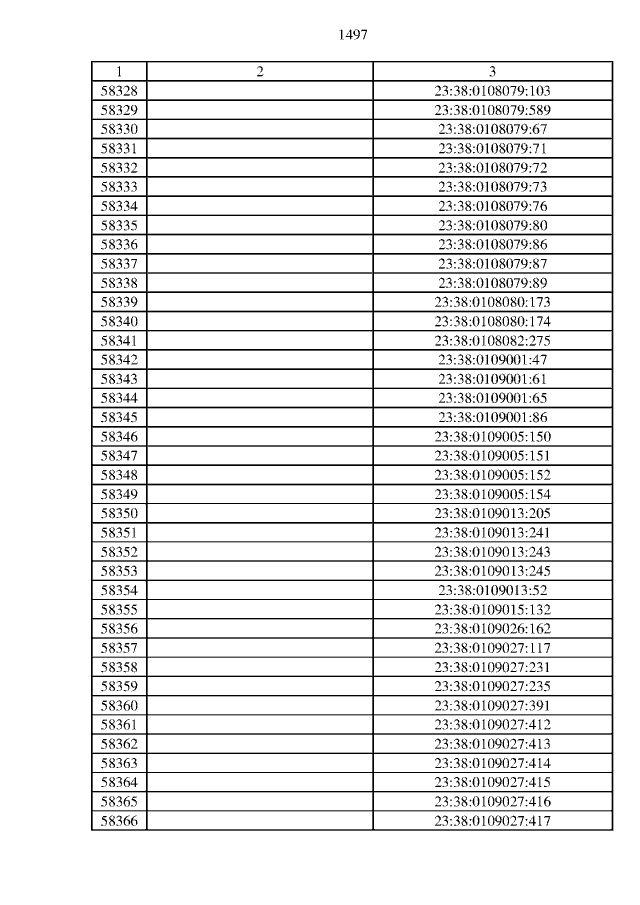 1497

| 1 | 2 | 3 |
|---|---|---|
| 58328 | | 23:38:0108079:103 |
| 58329 | | 23:38:0108079:589 |
| 58330 | | 23:38:0108079:67 |
| 58331 | | 23:38:0108079:71 |
| 58332 | | 23:38:0108079:72 |
| 58333 | | 23:38:0108079:73 |
| 58334 | | 23:38:0108079:76 |
| 58335 | | 23:38:0108079:80 |
| 58336 | | 23:38:0108079:86 |
| 58337 | | 23:38:0108079:87 |
| 58338 | | 23:38:0108079:89 |
| 58339 | | 23:38:0108080:173 |
| 58340 | | 23:38:0108080:174 |
| 58341 | | 23:38:0108082:275 |
| 58342 | | 23:38:0109001:47 |
| 58343 | | 23:38:0109001:61 |
| 58344 | | 23:38:0109001:65 |
| 58345 | | 23:38:0109001:86 |
| 58346 | | 23:38:0109005:150 |
| 58347 | | 23:38:0109005:151 |
| 58348 | | 23:38:0109005:152 |
| 58349 | | 23:38:0109005:154 |
| 58350 | | 23:38:0109013:205 |
| 58351 | | 23:38:0109013:241 |
| 58352 | | 23:38:0109013:243 |
| 58353 | | 23:38:0109013:245 |
| 58354 | | 23:38:0109013:52 |
| 58355 | | 23:38:0109015:132 |
| 58356 | | 23:38:0109026:162 |
| 58357 | | 23:38:0109027:117 |
| 58358 | | 23:38:0109027:231 |
| 58359 | | 23:38:0109027:235 |
| 58360 | | 23:38:0109027:391 |
| 58361 | | 23:38:0109027:412 |
| 58362 | | 23:38:0109027:413 |
| 58363 | | 23:38:0109027:414 |
| 58364 | | 23:38:0109027:415 |
| 58365 | | 23:38:0109027:416 |
| 58366 | | 23:38:0109027:417 |